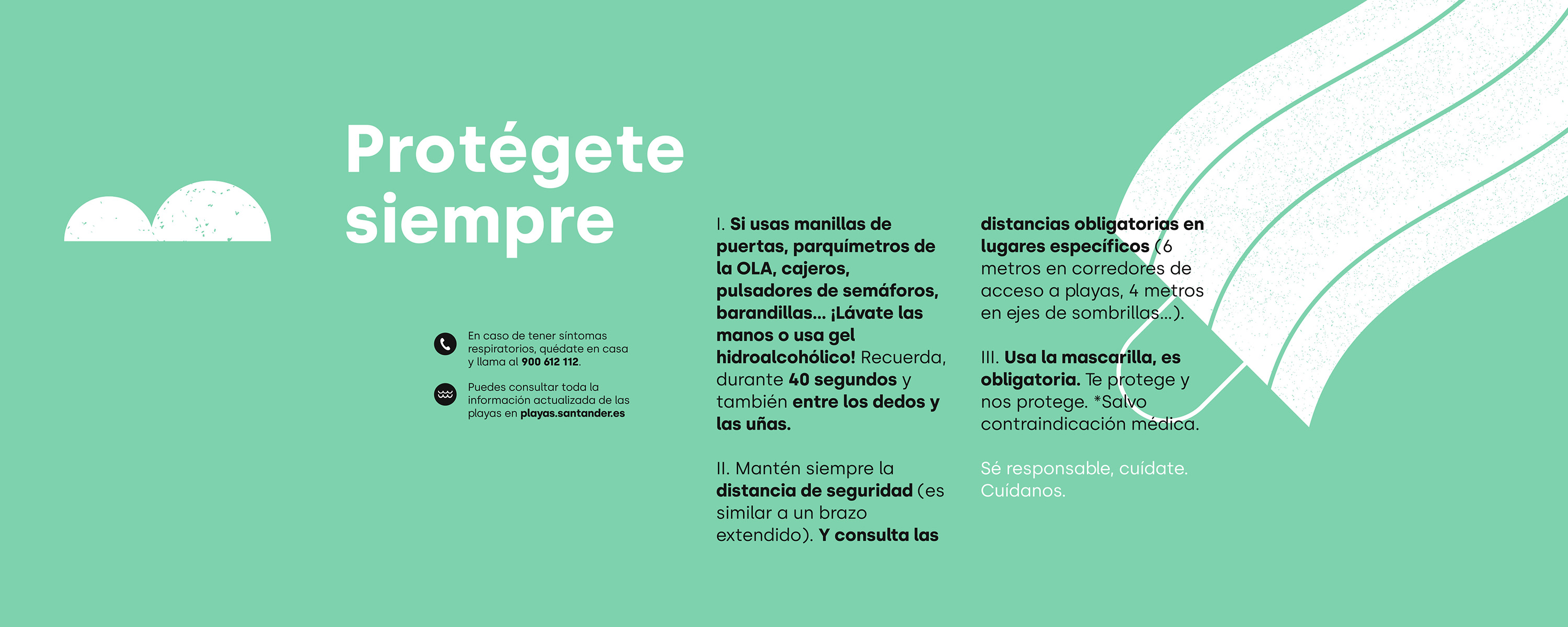 Protégete siempre

En caso de tener síntomas respiratorios, quédate en casa y llama al 900 612 112.

Puedes consultar toda la información actualizada de las playas en playas.santander.es

I. Si usas manillas de puertas, parquímetros de la OLA, cajeros, pulsadores de semáforos, barandillas... ¡Lávate las manos o usa gel hidroalcohólico! Recuerda, durante 40 segundos y también entre los dedos y las uñas.

II. Mantén siempre la distancia de seguridad (es similar a un brazo extendido). Y consulta las distancias obligatorias en lugares específicos (6 metros en corredores de acceso a playas, 4 metros en ejes de sombrillas...).

III. Usa la mascarilla, es obligatoria. Te protege y nos protege. *Salvo contraindicación médica.

Sé responsable, cuídate. Cuídanos.